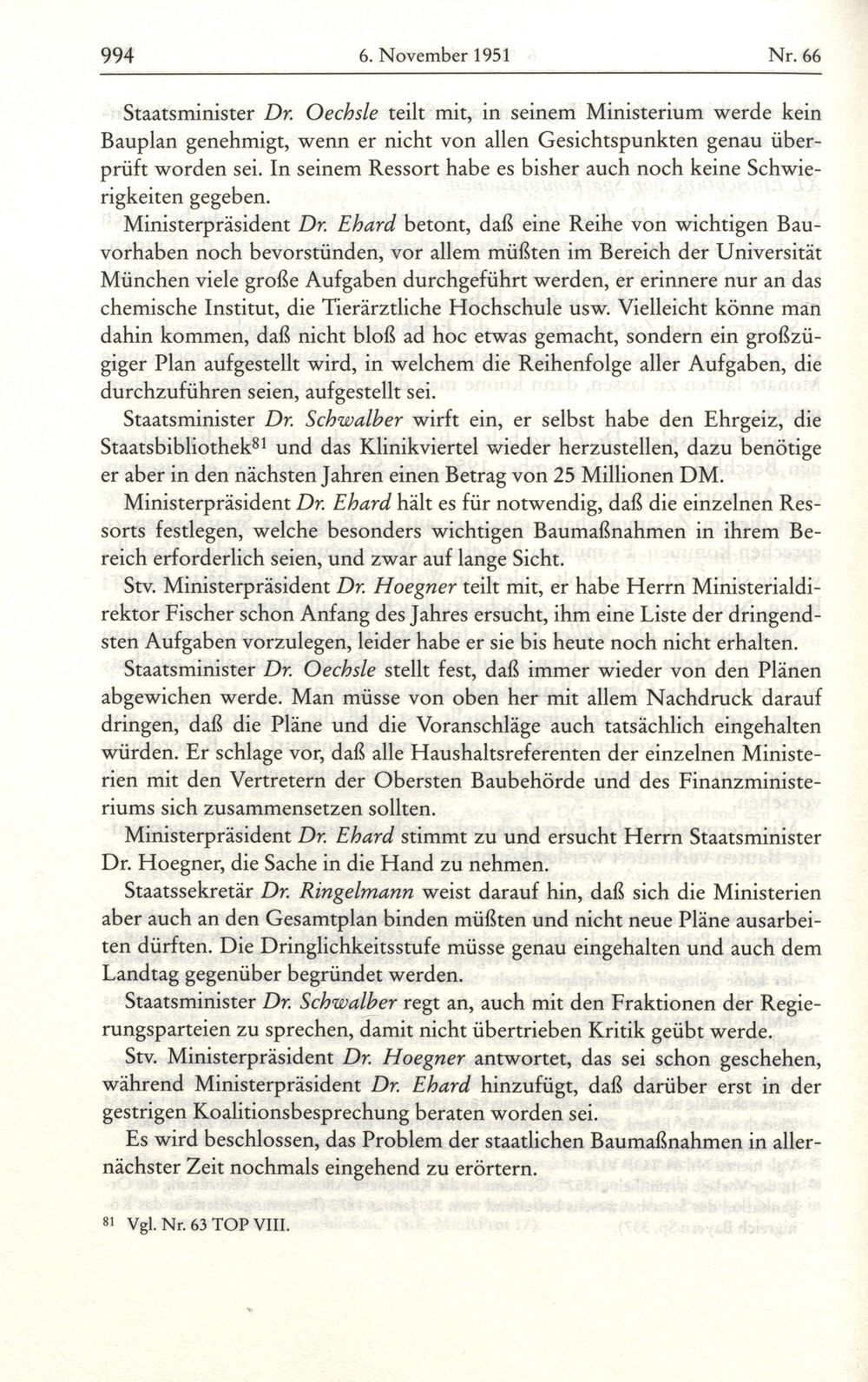 994 6. November 1951 Nr. 66

Staatsminister Dr. Oechsle teilt mit, in seinem Ministerium werde kein Bauplan genehmigt, wenn er nicht von allen Gesichtspunkten genau überprüft worden sei. In seinem Ressort habe es bisher auch noch keine Schwierigkeiten gegeben.

Ministerpräsident Dr. Ehard betont, daß eine Reihe von wichtigen Bauvorhaben noch bevorstünden, vor allem müßten im Bereich der Universität München viele große Aufgaben durchgeführt werden, er erinnere nur an das chemische Institut, die Tierärztliche Hochschule usw. Vielleicht könne man dahin kommen, daß nicht bloß ad hoc etwas gemacht, sondern ein großzügiger Plan aufgestellt wird, in welchem die Reihenfolge aller Aufgaben, die durchzuführen seien, aufgestellt sei.

Staatsminister Dr. Schwalber wirft ein, er selbst habe den Ehrgeiz, die Staatsbibliothek$^{81}$ und das Klinikviertel wieder herzustellen, dazu benötige er aber in den nächsten Jahren einen Betrag von 25 Millionen DM.

Ministerpräsident Dr. Ehard hält es für notwendig, daß die einzelnen Ressorts festlegen, welche besonders wichtigen Baumaßnahmen in ihrem Bereich erforderlich seien, und zwar auf lange Sicht.

Stv. Ministerpräsident Dr. Hoegner teilt mit, er habe Herrn Ministerialdirektor Fischer schon Anfang des Jahres ersucht, ihm eine Liste der dringendsten Aufgaben vorzulegen, leider habe er sie bis heute noch nicht erhalten.

Staatsminister Dr. Oechsle stellt fest, daß immer wieder von den Plänen abgewichen werde. Man müsse von oben her mit allem Nachdruck darauf dringen, daß die Pläne und die Voranschläge auch tatsächlich eingehalten würden. Er schlage vor, daß alle Haushaltsreferenten der einzelnen Ministerien mit den Vertretern der Obersten Baubehörde und des Finanzministeriums sich zusammensetzen sollten.

Ministerpräsident Dr. Ehard stimmt zu und ersucht Herrn Staatsminister Dr. Hoegner, die Sache in die Hand zu nehmen.

Staatssekretär Dr. Ringelmann weist darauf hin, daß sich die Ministerien aber auch an den Gesamtplan binden müßten und nicht neue Pläne ausarbeiten dürften. Die Dringlichkeitsstufe müsse genau eingehalten und auch dem Landtag gegenüber begründet werden.

Staatsminister Dr. Schwalber regt an, auch mit den Fraktionen der Regierungsparteien zu sprechen, damit nicht übertrieben Kritik geübt werde.

Stv. Ministerpräsident Dr. Hoegner antwortet, das sei schon geschehen, während Ministerpräsident Dr. Ehard hinzufügt, daß darüber erst in der gestrigen Koalitionsbesprechung beraten worden sei.

Es wird beschlossen, das Problem der staatlichen Baumaßnahmen in allernächster Zeit nochmals eingehend zu erörtern.

$^{81}$ Vgl. Nr. 63 TOP VIII.